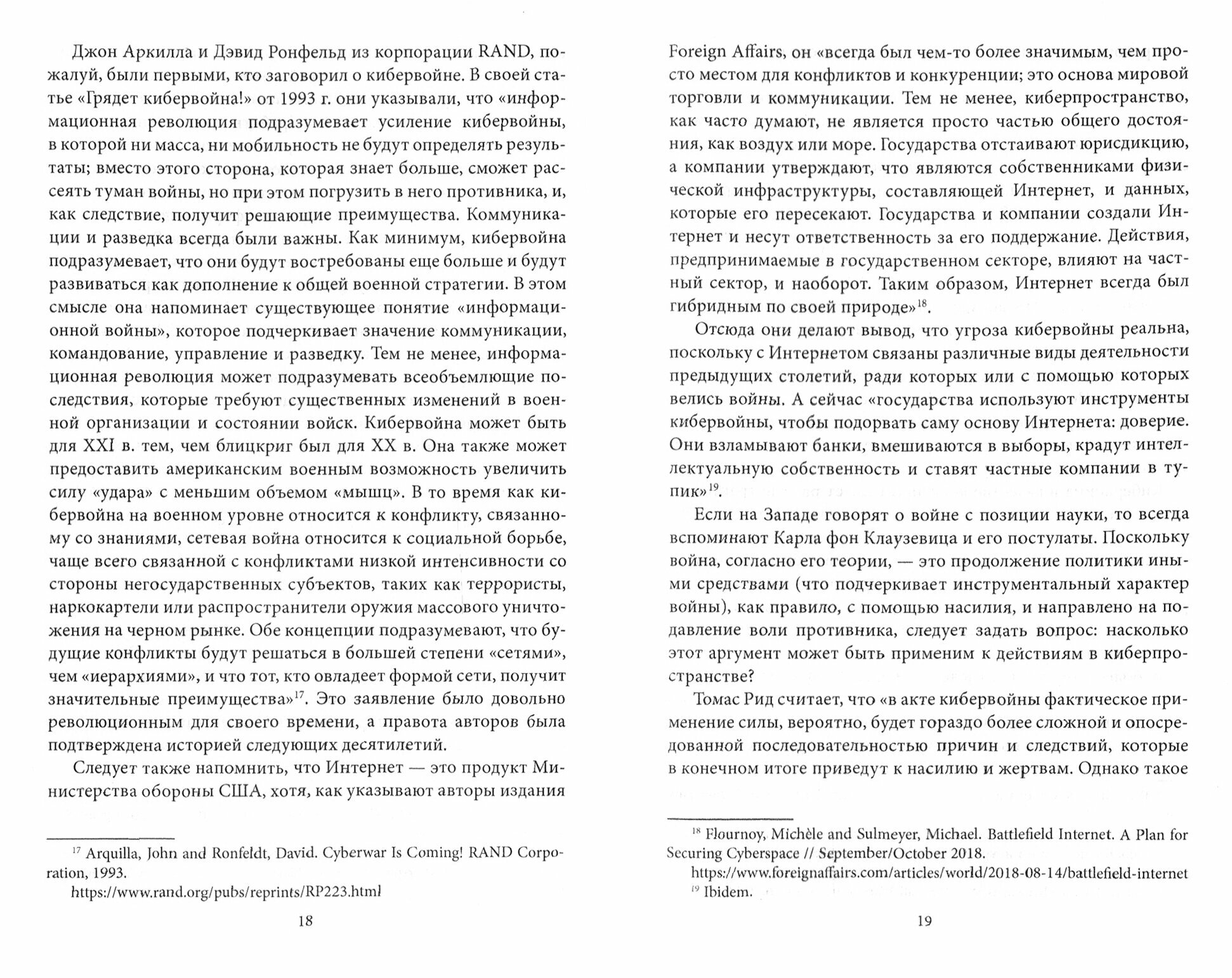 Джон Аркилла и Дэвид Ронфельд из корпорации RAND, пожалуй, были первыми, кто заговорил о кибервойне. В своей статье «Грядет кибервойна!» от 1993 г. они указывали, что «информационная революция подразумевает усиление кибервойны, в которой ни масса, ни мобильность не будут определять результаты; вместо этого сторона, которая знает больше, сможет рассеять туман войны, но при этом погрузить в него противника, и, как следствие, получит решающие преимущества. Коммуникации и разведка всегда были важны. Как минимум, кибервойна подразумевает, что они будут востребованы еще больше и будут развиваться как дополнение к общей военной стратегии. В этом смысле она напоминает существующее понятие «информационной войны», которое подчеркивает значение коммуникации, командование, управление и разведку. Тем не менее, информационная революция может подразумевать всеобъемлющие последствия, которые требуют существенных изменений в военной организации и состоянии войск. Кибервойна может быть для XXI в. тем, чем блицкриг был для XX в. Она также может предоставить американским военным возможность увеличить силу «удара» с меньшим объемом «мышц». В то время как кибервойна на военном уровне относится к конфликту, связанному со знаниями, сетевая война относится к социальной борьбе, чаще всего связанной с конфликтами низкой интенсивности со стороны негосударственных субъектов, таких как террористы, наркокартели или распространители оружия массового уничтожения на черном рынке. Обе концепции подразумевают, что будущие конфликты будут решаться в большей степени «сетями», чем «иерархиями», и что тот, кто овладеет формой сети, получит значительные преимущества»$^{17}$. Это заявление было довольно революционным для своего времени, а правота авторов была подтверждена историей следующих десятилетий.

Следует также напомнить, что Интернет — это продукт Министерства обороны США, хотя, как указывают авторы издания

$^{17}$ Arquilla, John and Ronfeldt, David. Cyberwar Is Coming! RAND Corporation, 1993.
https://www.rand.org/pubs/reprints/RP223.html

18

Foreign Affairs, он «всегда был чем-то более значимым, чем просто местом для конфликтов и конкуренции; это основа мировой торговли и коммуникации. Тем не менее, киберпространство, как часто думают, не является просто частью общего достояния, как воздух или море. Государства отстаивают юрисдикцию, а компании утверждают, что являются собственниками физической инфраструктуры, составляющей Интернет, и данных, которые его пересекают. Государства и компании создали Интернет и несут ответственность за его поддержание. Действия, предпринимаемые в государственном секторе, влияют на частный сектор, и наоборот. Таким образом, Интернет всегда был гибридным по своей природе»$^{18}$.

Отсюда они делают вывод, что угроза кибервойны реальна, поскольку с Интернетом связаны различные виды деятельности предыдущих столетий, ради которых или с помощью которых велись войны. А сейчас «государства используют инструменты кибервойны, чтобы подорвать саму основу Интернета: доверие. Они взламывают банки, вмешиваются в выборы, крадут интеллектуальную собственность и ставят частные компании в тупик»$^{19}$.

Если на Западе говорят о войне с позиции науки, то всегда вспоминают Карла фон Клаузевица и его постулаты. Поскольку война, согласно его теории, — это продолжение политики иными средствами (что подчеркивает инструментальный характер войны), как правило, с помощью насилия, и направлено на подавление воли противника, следует задать вопрос: насколько этот аргумент может быть применим к действиям в киберпространстве?

Томас Рид считает, что «в акте кибервойны фактическое применение силы, вероятно, будет гораздо более сложной и опосредованной последовательностью причин и следствий, которые в конечном итоге приведут к насилию и жертвам. Однако такое

$^{18}$ Flournoy, Michèle and Sulmeyer, Michael. Battlefield Internet. A Plan for Securing Cyberspace // September/October 2018.
https://www.foreignaffairs.com/articles/world/2018-08-14/battlefield-internet
$^{19}$ Ibidem.

19